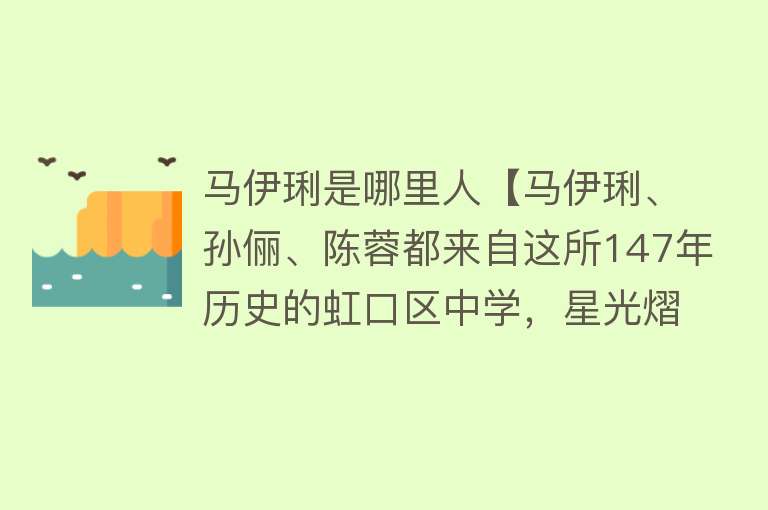 马伊琍是哪里人【马伊琍、孙俪、陈蓉都来自这所147年历史的虹口区中学，星光熠